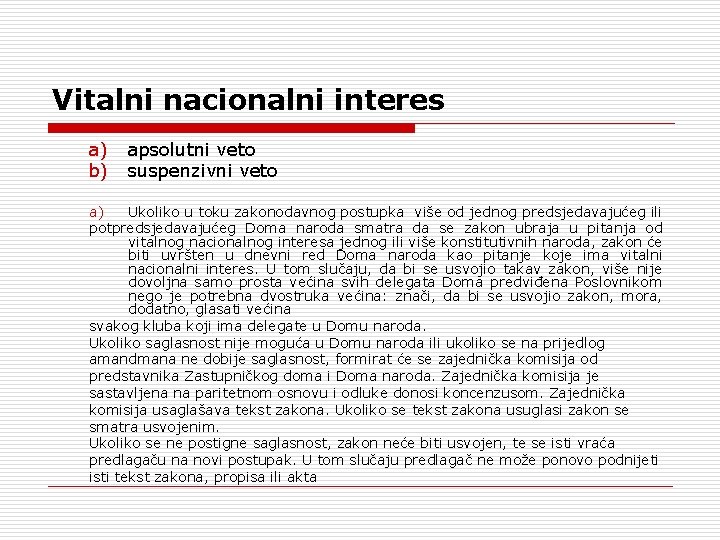 Vitalni nacionalni interes

a) apsolutni veto
b) suspenzivni veto

a) Ukoliko u toku zakonodavnog postupka više od jednog predsjedavajućeg ili potpredsjedavajućeg Doma naroda smatra da se zakon ubraja u pitanja od vitalnog nacionalnog interesa jednog ili više konstitutivnih naroda, zakon će biti uvršten u dnevni red Doma naroda kao pitanje koje ima vitalni nacionalni interes. U tom slučaju, da bi se usvojio takav zakon, više nije dovoljna samo prosta većina svih delegata Doma predviđena Poslovnikom nego je potrebna dvostruka većina: znači, da bi se usvojio zakon, mora, dodatno, glasati većina svakog kluba koji ima delegate u Domu naroda.
Ukoliko saglasnost nije moguća u Domu naroda ili ukoliko se na prijedlog amandmana ne dobije saglasnost, formirat će se zajednička komisija od predstavnika Zastupničkog doma i Doma naroda. Zajednička komisija je sastavljena na paritetnom osnovu i odluke donosi koncenzusom. Zajednička komisija usaglašava tekst zakona. Ukoliko se tekst zakona usuglasi zakon se smatra usvojenim.
Ukoliko se ne postigne saglasnost, zakon neće biti usvojen, te se isti vraća predlagaču na novi postupak. U tom slučaju predlagač ne može ponovo podnijeti isti tekst zakona, propisa ili akta